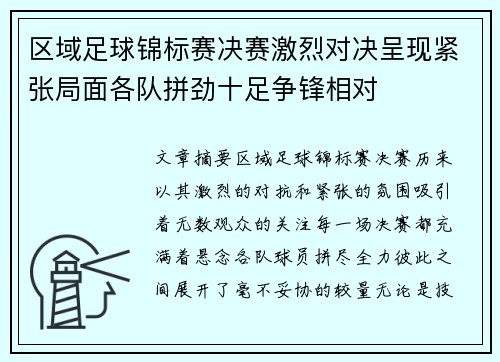 区域足球锦标赛决赛激烈对决呈现紧张局面各队拼劲十足争锋相对

文章摘要区域足球锦标赛决赛历来以其激烈的对抗和紧张的氛围吸引着无数观众的关注每一场决赛都充满着悬念各队球员拼尽全力彼此之间展开了毫不妥协的较量无论是技